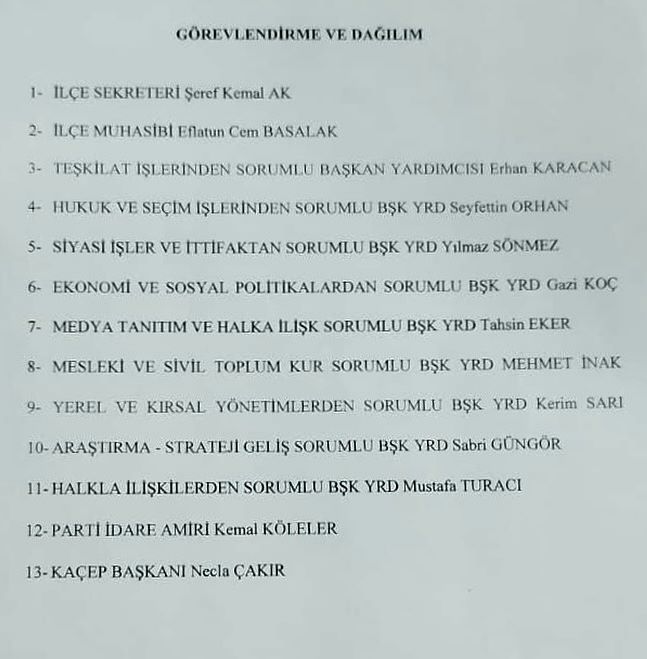 GÖREVLENDİRME VE DAĞILIM

1- İLÇE SEKRETERİ Şeref Kemal AK

2- İLÇE MUHASİBİ Eflatun Cem BASALAK

3- TEŞKİLAT İŞLERİNDEN SORUMLU BAŞKAN YARDIMCISI Erhan KARACAN

4- HUKUK VE SEÇİM İŞLERİNDEN SORUMLU BŞK YRD Seyfettin ORHAN

5- SİYASİ İŞLER VE İTTİFAKTAN SORUMLU BŞK YRD Yılmaz SÖNMEZ

6- EKONOMİ VE SOSYAL POLİTİKALARDAN SORUMLU BŞK YRD Gazi KOÇ

7- MEDYA TANITIM VE HALKA İLİŞK SORUMLU BŞK YRD Tahsin EKER

8- MESLEKİ VE SİVİL TOPLUM KUR SORUMLU BŞK YRD MEHMET İNAK

9- YEREL VE KIRSAL YÖNETİMLERDEN SORUMLU BŞK YRD Kerim SARI

10- ARAŞTIRMA - STRATEJİ GELİŞ SORUMLU BŞK YRD Sabri GÜNGÖR

11- HALKLA İLİŞKİLERDEN SORUMLU BŞK YRD Mustafa TURACI

12- PARTİ İDARE AMİRİ Kemal KÖLELER

13- KAÇEP BAŞKANI Necla ÇAKIR